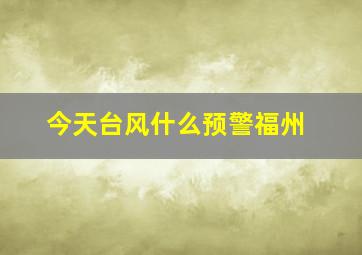 今天台风什么预警福州